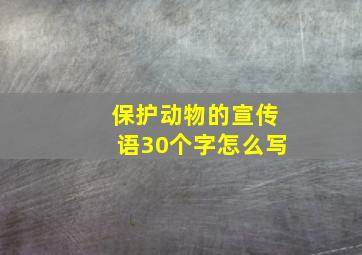 保护动物的宣传语30个字怎么写